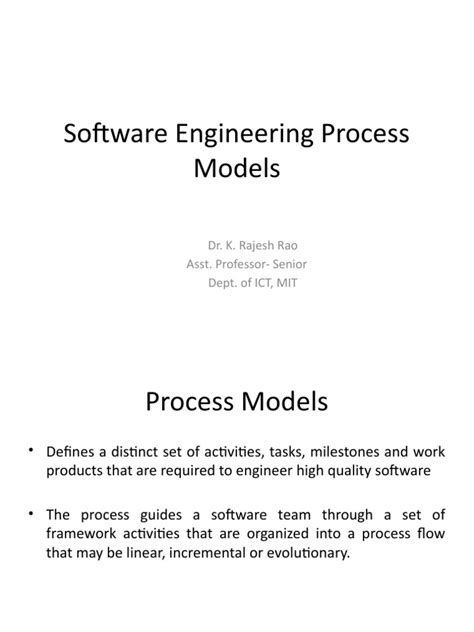 Software Engineering Process Models

Dr. K. Rajesh Rao
Asst. Professor- Senior
Dept. of ICT, MIT

Process Models

• Defines a distinct set of activities, tasks, milestones and work products that are required to engineer high quality software

• The process guides a software team through a set of framework activities that are organized into a process flow that may be linear, incremental or evolutionary.